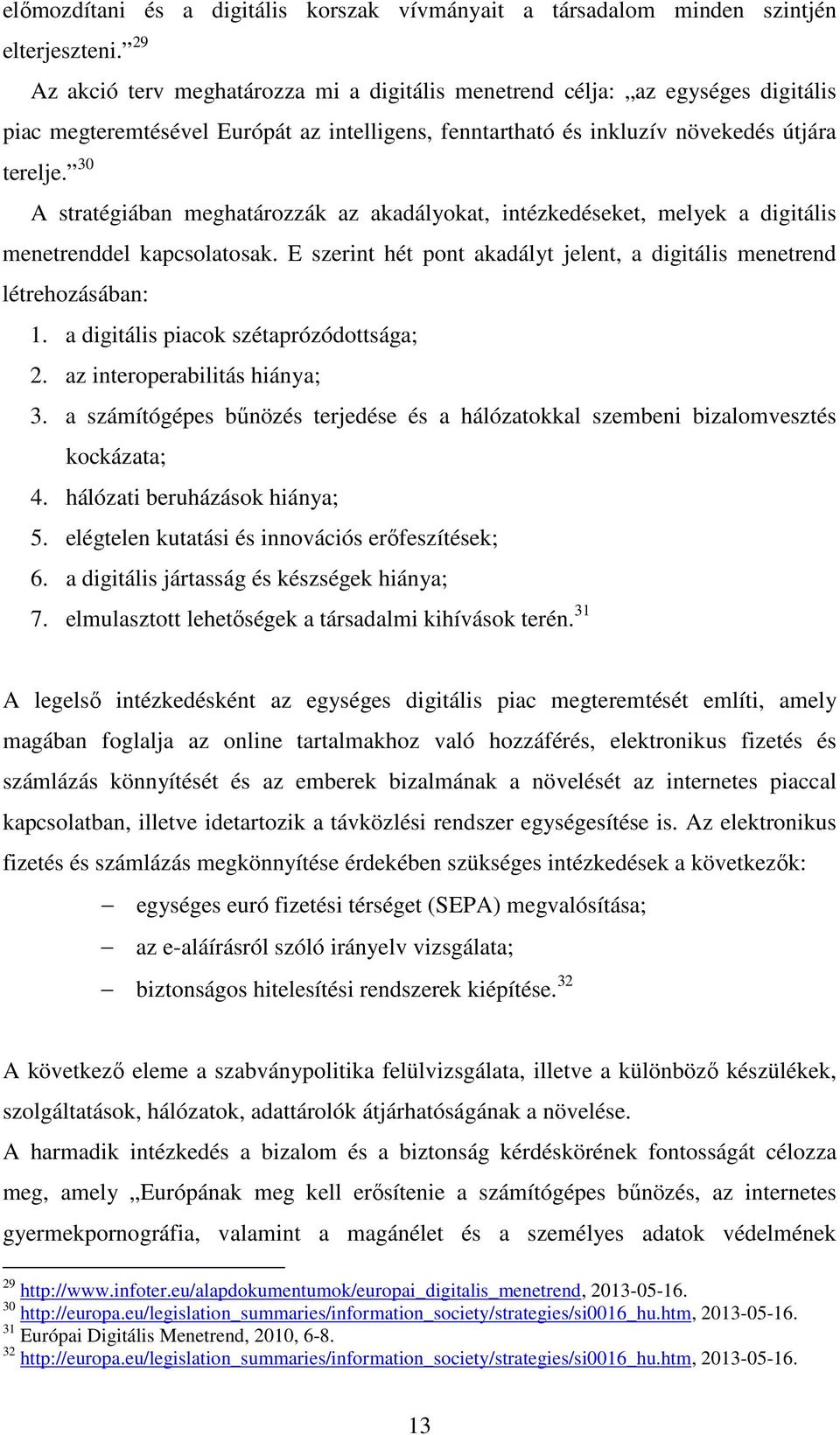 előmozdítani és a digitális korszak vívmányait a társadalom minden szintjén elterjeszteni.”$^{29}$

Az akció terv meghatározza mi a digitális menetrend célja: „az egységes digitális piac megteremtésével Európát az intelligens, fenntartható és inkluzív növekedés útjára terelje.”$^{30}$

A stratégiában meghatározzák az akadályokat, intézkedéseket, melyek a digitális menetrenddel kapcsolatosak. E szerint hét pont akadályt jelent, a digitális menetrend létrehozásában:

1. a digitális piacok szétaprózódottsága;
2. az interoperabilitás hiánya;
3. a számítógépes bűnözés terjedése és a hálózatokkal szembeni bizalomvesztés kockázata;
4. hálózati beruházások hiánya;
5. elégtelen kutatási és innovációs erőfeszítések;
6. a digitális jártasság és készségek hiánya;
7. elmulasztott lehetőségek a társadalmi kihívások terén.$^{31}$

A legelső intézkedésként az egységes digitális piac megteremtését említi, amely magában foglalja az online tartalmakhoz való hozzáférés, elektronikus fizetés és számlázás könnyítését és az emberek bizalmának a növelését az internetes piaccal kapcsolatban, illetve idetartozik a távközlési rendszer egységesítése is. Az elektronikus fizetés és számlázás megkönnyítése érdekében szükséges intézkedések a következők:

– egységes euró fizetési térséget (SEPA) megvalósítása;
– az e-aláírásról szóló irányelv vizsgálata;
– biztonságos hitelesítési rendszerek kiépítése.$^{32}$

A következő eleme a szabványpolitika felülvizsgálata, illetve a különböző készülékek, szolgáltatások, hálózatok, adattárolók átjárhatóságának a növelése.

A harmadik intézkedés a bizalom és a biztonság kérdéskörének fontosságát célozza meg, amely „Európának meg kell erősítenie a számítógépes bűnözés, az internetes gyermekpornográfia, valamint a magánélet és a személyes adatok védelmének

$^{29}$ http://www.infoter.eu/alapdokumentumok/europai_digitalis_menetrend, 2013-05-16.
$^{30}$ http://europa.eu/legislation_summaries/information_society/strategies/si0016_hu.htm, 2013-05-16.
$^{31}$ Európai Digitális Menetrend, 2010, 6-8.
$^{32}$ http://europa.eu/legislation_summaries/information_society/strategies/si0016_hu.htm, 2013-05-16.

13